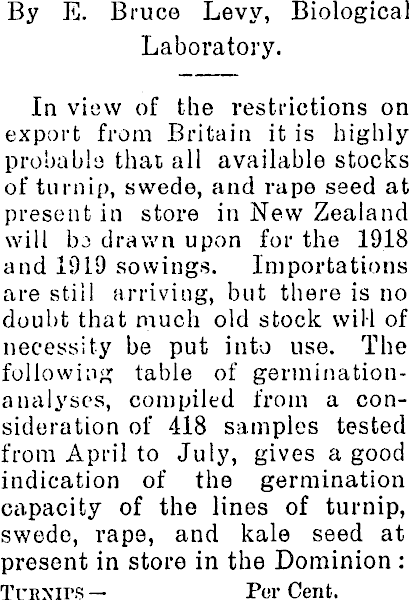 By E. Bruce Levy, Biological Laboratory.

In view of the restrictions on export from Britain it is highly probable that all available stocks of turnip, swede, and rape seed at present in store in New Zealand will be drawn upon for the 1918 and 1919 sowings. Importations are still arriving, but there is no doubt that much old stock will of necessity be put into use. The following table of germination-analyses, compiled from a consideration of 418 samples tested from April to July, gives a good indication of the germination capacity of the lines of turnip, swede, rape, and kale seed at present in store in the Dominion:

TURNIPS— Per Cent.